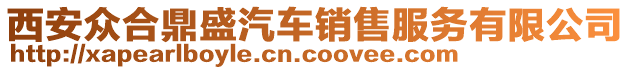 西安众合鼎盛汽车销售服务有限公司
http://xapearlboyle.cn.coovee.com